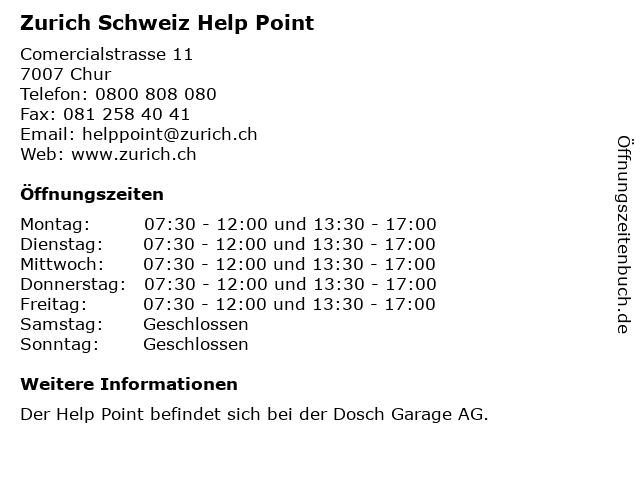 Zurich Schweiz Help Point

Comercialstrasse 11
7007 Chur
Telefon: 0800 808 080
Fax: 081 258 40 41
Email: helppoint@zurich.ch
Web: www.zurich.ch

Öffnungszeiten

| | |
|---|---|
| Montag: | 07:30 - 12:00 und 13:30 - 17:00 |
| Dienstag: | 07:30 - 12:00 und 13:30 - 17:00 |
| Mittwoch: | 07:30 - 12:00 und 13:30 - 17:00 |
| Donnerstag: | 07:30 - 12:00 und 13:30 - 17:00 |
| Freitag: | 07:30 - 12:00 und 13:30 - 17:00 |
| Samstag: | Geschlossen |
| Sonntag: | Geschlossen |

Weitere Informationen

Der Help Point befindet sich bei der Dosch Garage AG.

Öffnungszeitenbuch.de